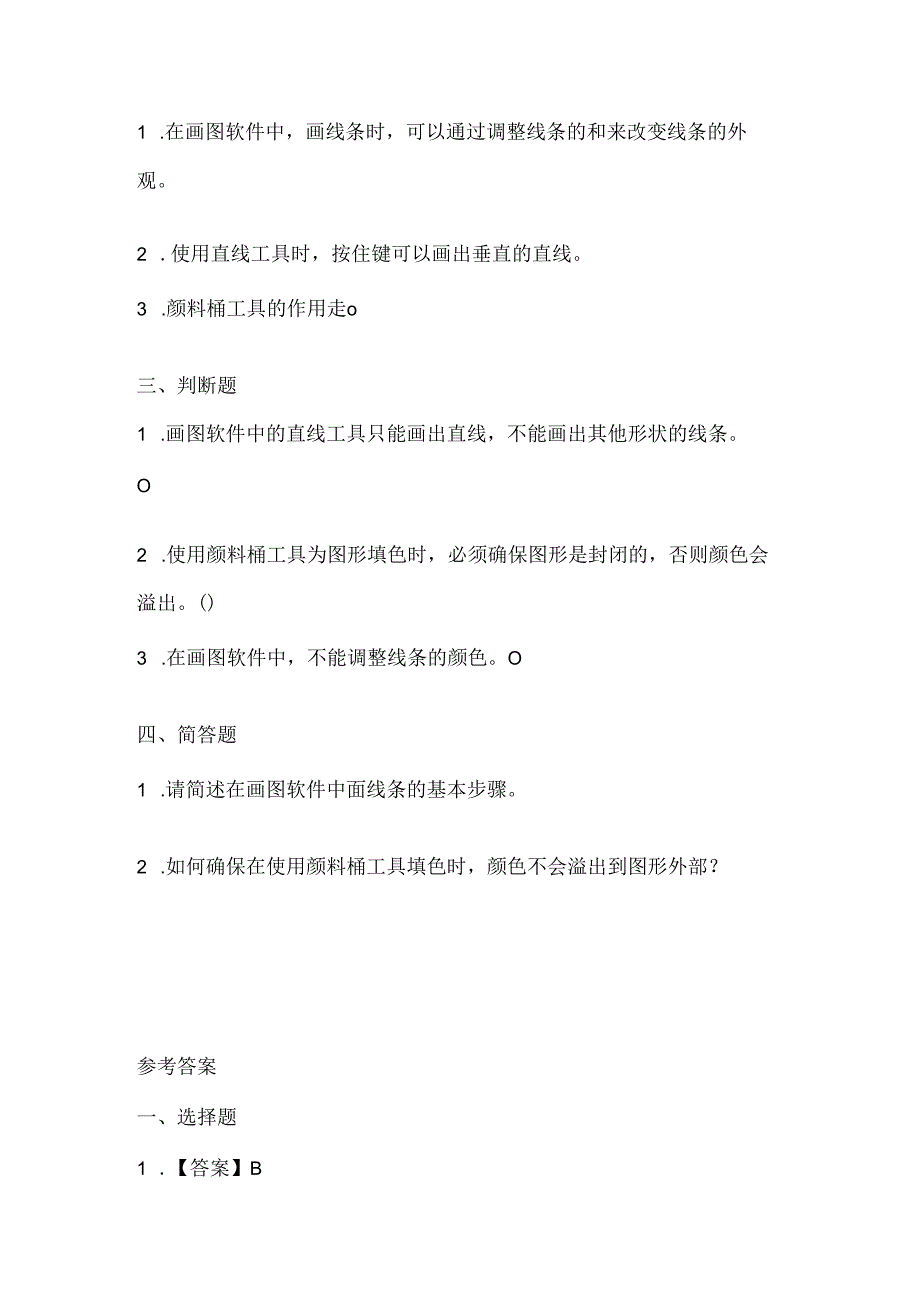 1 .在画图软件中，画线条时，可以通过调整线条的和来改变线条的外观。

2 .使用直线工具时，按住键可以画出垂直的直线。

3 .颜料桶工具的作用走o

三、判断题

1 .画图软件中的直线工具只能画出直线，不能画出其他形状的线条。

O

2 .使用颜料桶工具为图形填色时，必须确保图形是封闭的，否则颜色会溢出。()

3 .在画图软件中，不能调整线条的颜色。O

四、简答题

1 .请简述在画图软件中面线条的基本步骤。

2 .如何确保在使用颜料桶工具填色时，颜色不会溢出到图形外部？

参考答案

一、选择题

1 .【答案】B